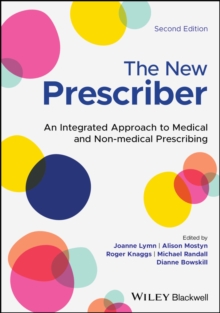 Second Edition

The New
Prescriber

An Integrated Approach to Medical and Non-medical Prescribing

Edited by
Joanne Lymn | Alison Mostyn
Roger Knaggs | Michael Randall
Dianne Bowskill

WILEY Blackwell